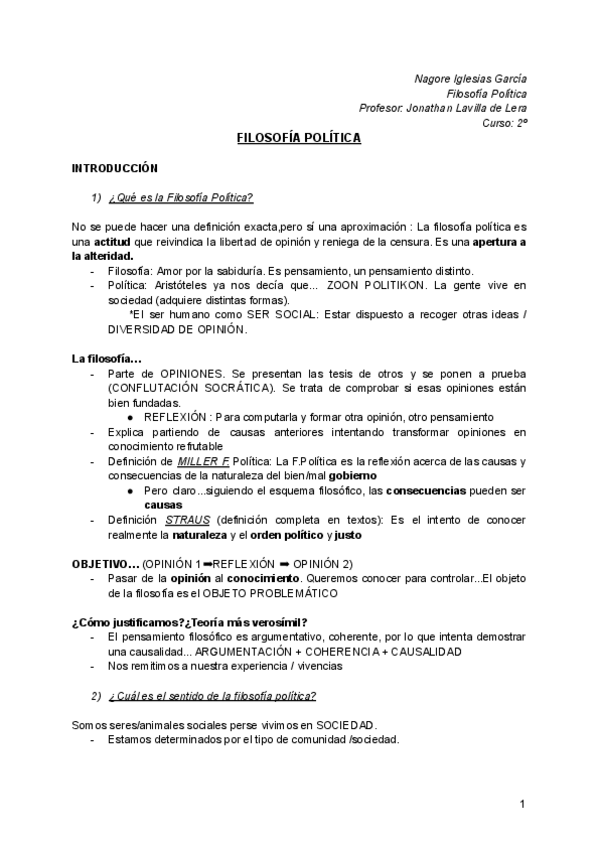 Nagore Iglesias García
Filosofía Política
Profesor: Jonathan Lavilla de Lera
Curso: 2º

FILOSOFÍA POLÍTICA

INTRODUCCIÓN

1) ¿Qué es la Filosofía Política?

No se puede hacer una definición exacta,pero sí una aproximación : La filosofía política es una actitud que reivindica la libertad de opinión y reniega de la censura. Es una apertura a la alteridad.
- Filosofía: Amor por la sabiduría. Es pensamiento, un pensamiento distinto.
- Política: Aristóteles ya nos decía que... ZOON POLITIKON. La gente vive en sociedad (adquiere distintas formas).
*El ser humano como SER SOCIAL: Estar dispuesto a recoger otras ideas / DIVERSIDAD DE OPINIÓN.

La filosofía...
- Parte de OPINIONES. Se presentan las tesis de otros y se ponen a prueba (CONFLUTACIÓN SOCRÁTICA). Se trata de comprobar si esas opiniones están bien fundadas.
 ● REFLEXIÓN : Para computarla y formar otra opinión, otro pensamiento
- Explica partiendo de causas anteriores intentando transformar opiniones en conocimiento refutable
- Definición de MILLER F. Política: La F.Política es la reflexión acerca de las causas y consecuencias de la naturaleza del bien/mal gobierno
 ● Pero claro...siguiendo el esquema filosófico, las consecuencias pueden ser causas
- Definición STRAUS (definición completa en textos): Es el intento de conocer realmente la naturaleza y el orden político y justo

OBJETIVO... (OPINIÓN 1 ➡REFLEXIÓN ➡ OPINIÓN 2)
- Pasar de la opinión al conocimiento. Queremos conocer para controlar...El objeto de la filosofía es el OBJETO PROBLEMÁTICO

¿Cómo justificamos?¿Teoría más verosímil?
- El pensamiento filosófico es argumentativo, coherente, por lo que intenta demostrar una causalidad... ARGUMENTACIÓN + COHERENCIA + CAUSALIDAD
- Nos remitimos a nuestra experiencia / vivencias

2) ¿Cuál es el sentido de la filosofía política?

Somos seres/animales sociales perse vivimos en SOCIEDAD.
- Estamos determinados por el tipo de comunidad /sociedad.

1